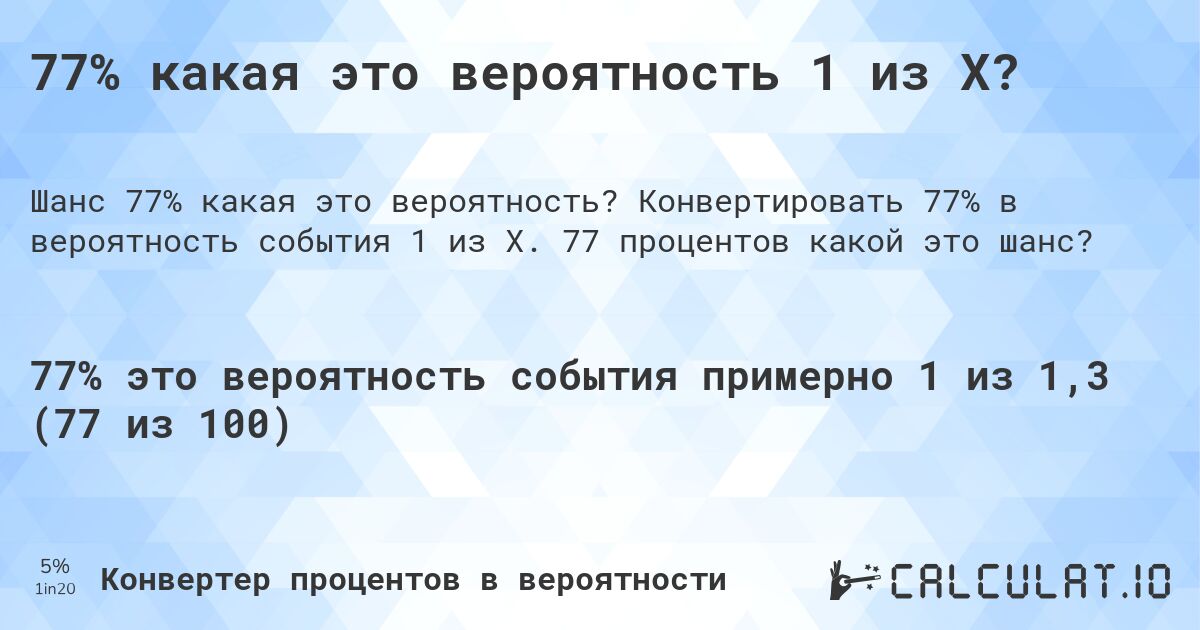 77% какая это вероятность 1 из X?

Шанс 77% какая это вероятность? Конвертировать 77% в вероятность события 1 из X. 77 процентов какой это шанс?

77% это вероятность события примерно 1 из 1,3 (77 из 100)

5%
1in20

Конвертер процентов в вероятности

CALCULAT.IO